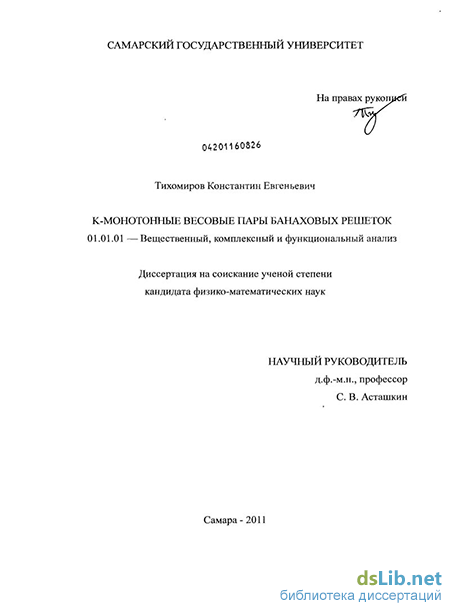 САМАРСКИЙ ГОСУДАРСТВЕННЫЙ УНИВЕРСИТЕТ

На правах рукописи

04201160826

Тихомиров Константин Евгеньевич

К-МОНОТОННЫЕ ВЕСОВЫЕ ПАРЫ БАНАХОВЫХ РЕШЕТОК

01.01.01 — Вещественный, комплексный и функциональный анализ

Диссертация на соискание ученой степени кандидата физико-математических наук

НАУЧНЫЙ РУКОВОДИТЕЛЬ
д.ф.-м.н., профессор
С. В. Асташкин

Самара - 2011

dsLib.net
библиотека диссертаций